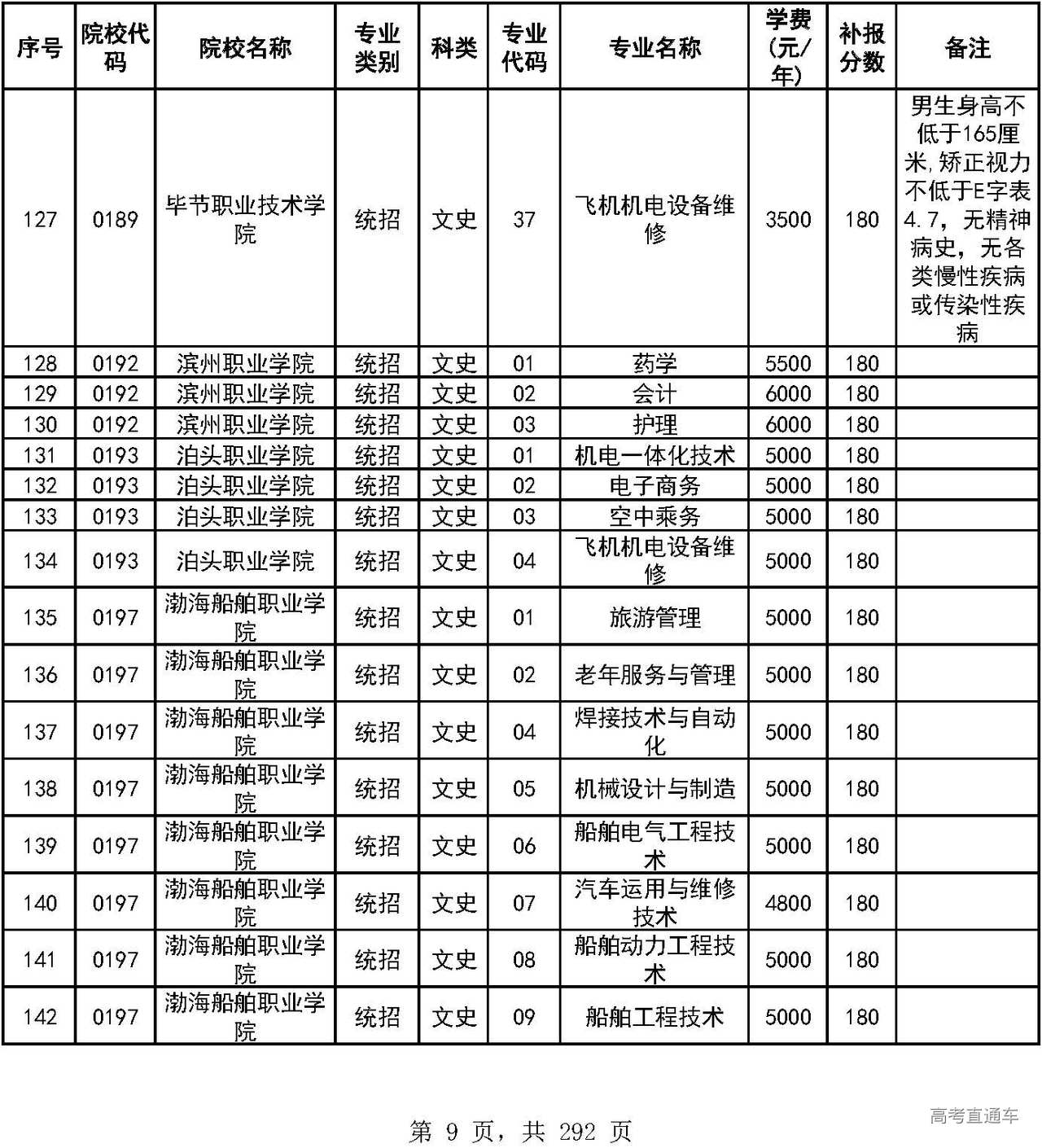 | 序号 | 院校代码 | 院校名称 | 专业类别 | 科类 | 专业代码 | 专业名称 | 学费(元/年) | 补报分数 | 备注 |
|---|---|---|---|---|---|---|---|---|---|
| 127 | 0189 | 毕节职业技术学院 | 统招 | 文史 | 37 | 飞机机电设备维修 | 3500 | 180 | 男生身高不低于165厘米,矫正视力不低于E字表4.7，无精神病史，无各类慢性疾病或传染性疾病 |
| 128 | 0192 | 滨州职业学院 | 统招 | 文史 | 01 | 药学 | 5500 | 180 | |
| 129 | 0192 | 滨州职业学院 | 统招 | 文史 | 02 | 会计 | 6000 | 180 | |
| 130 | 0192 | 滨州职业学院 | 统招 | 文史 | 03 | 护理 | 6000 | 180 | |
| 131 | 0193 | 泊头职业学院 | 统招 | 文史 | 01 | 机电一体化技术 | 5000 | 180 | |
| 132 | 0193 | 泊头职业学院 | 统招 | 文史 | 02 | 电子商务 | 5000 | 180 | |
| 133 | 0193 | 泊头职业学院 | 统招 | 文史 | 03 | 空中乘务 | 5000 | 180 | |
| 134 | 0193 | 泊头职业学院 | 统招 | 文史 | 04 | 飞机机电设备维修 | 5000 | 180 | |
| 135 | 0197 | 渤海船舶职业学院 | 统招 | 文史 | 01 | 旅游管理 | 5000 | 180 | |
| 136 | 0197 | 渤海船舶职业学院 | 统招 | 文史 | 02 | 老年服务与管理 | 5000 | 180 | |
| 137 | 0197 | 渤海船舶职业学院 | 统招 | 文史 | 04 | 焊接技术与自动化 | 5000 | 180 | |
| 138 | 0197 | 渤海船舶职业学院 | 统招 | 文史 | 05 | 机械设计与制造 | 5000 | 180 | |
| 139 | 0197 | 渤海船舶职业学院 | 统招 | 文史 | 06 | 船舶电气工程技术 | 5000 | 180 | |
| 140 | 0197 | 渤海船舶职业学院 | 统招 | 文史 | 07 | 汽车运用与维修技术 | 4800 | 180 | |
| 141 | 0197 | 渤海船舶职业学院 | 统招 | 文史 | 08 | 船舶动力工程技术 | 5000 | 180 | |
| 142 | 0197 | 渤海船舶职业学院 | 统招 | 文史 | 09 | 船舶工程技术 | 5000 | 180 | |

第 9 页，共 292 页

高考直通车